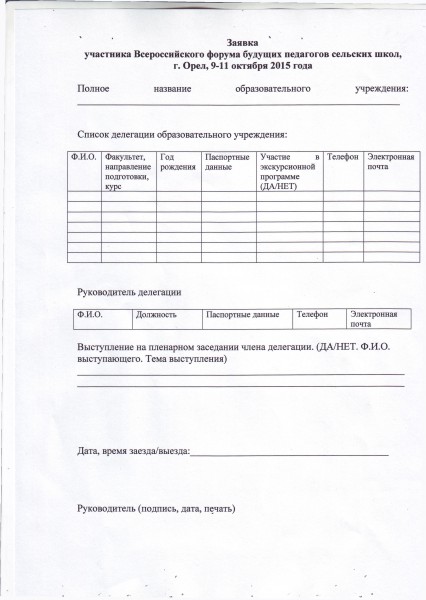 Заявка
участника Всероссийского форума будущих педагогов сельских школ,
г. Орел, 9-11 октября 2015 года

Полное название образовательного учреждения:
____

Список делегации образовательного учреждения:

| Ф.И.О. | Факультет, направление подготовки, курс | Год рождения | Паспортные данные | Участие в экскурсионной программе (ДА/НЕТ) | Телефон | Электронная почта |
|---|---|---|---|---|---|---|
| | | | | | | |
| | | | | | | |
| | | | | | | |
| | | | | | | |
| | | | | | | |
| | | | | | | |
| | | | | | | |

Руководитель делегации

| Ф.И.О. | Должность | Паспортные данные | Телефон | Электронная почта |
|---|---|---|---|---|

Выступление на пленарном заседании члена делегации. (ДА/НЕТ. Ф.И.О. выступающего. Тема выступления)
____
____

Дата, время заезда/выезда:____

Руководитель (подпись, дата, печать)